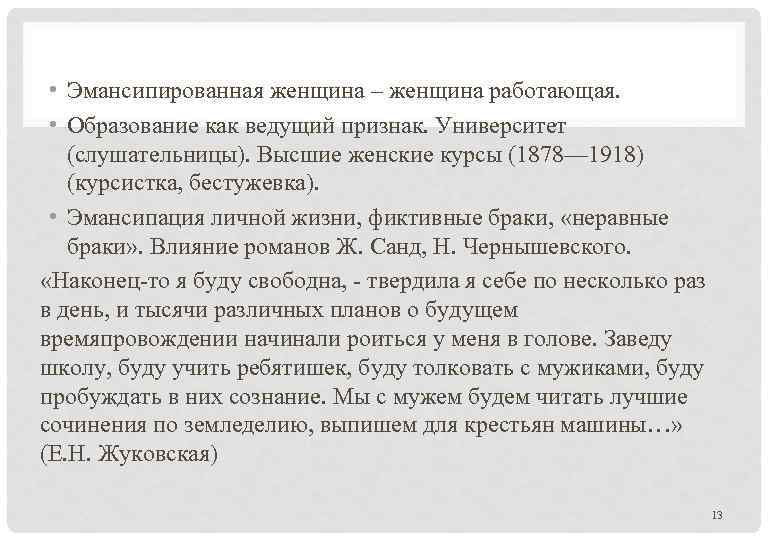 • Эмансипированная женщина – женщина работающая.
• Образование как ведущий признак. Университет (слушательницы). Высшие женские курсы (1878—1918) (курсистка, бестужевка).
• Эмансипация личной жизни, фиктивные браки, «неравные браки». Влияние романов Ж. Санд, Н. Чернышевского.

«Наконец-то я буду свободна, - твердила я себе по несколько раз в день, и тысячи различных планов о будущем времяпровождении начинали роиться у меня в голове. Заведу школу, буду учить ребятишек, буду толковать с мужиками, буду пробуждать в них сознание. Мы с мужем будем читать лучшие сочинения по земледелию, выпишем для крестьян машины…» (Е.Н. Жуковская)

13